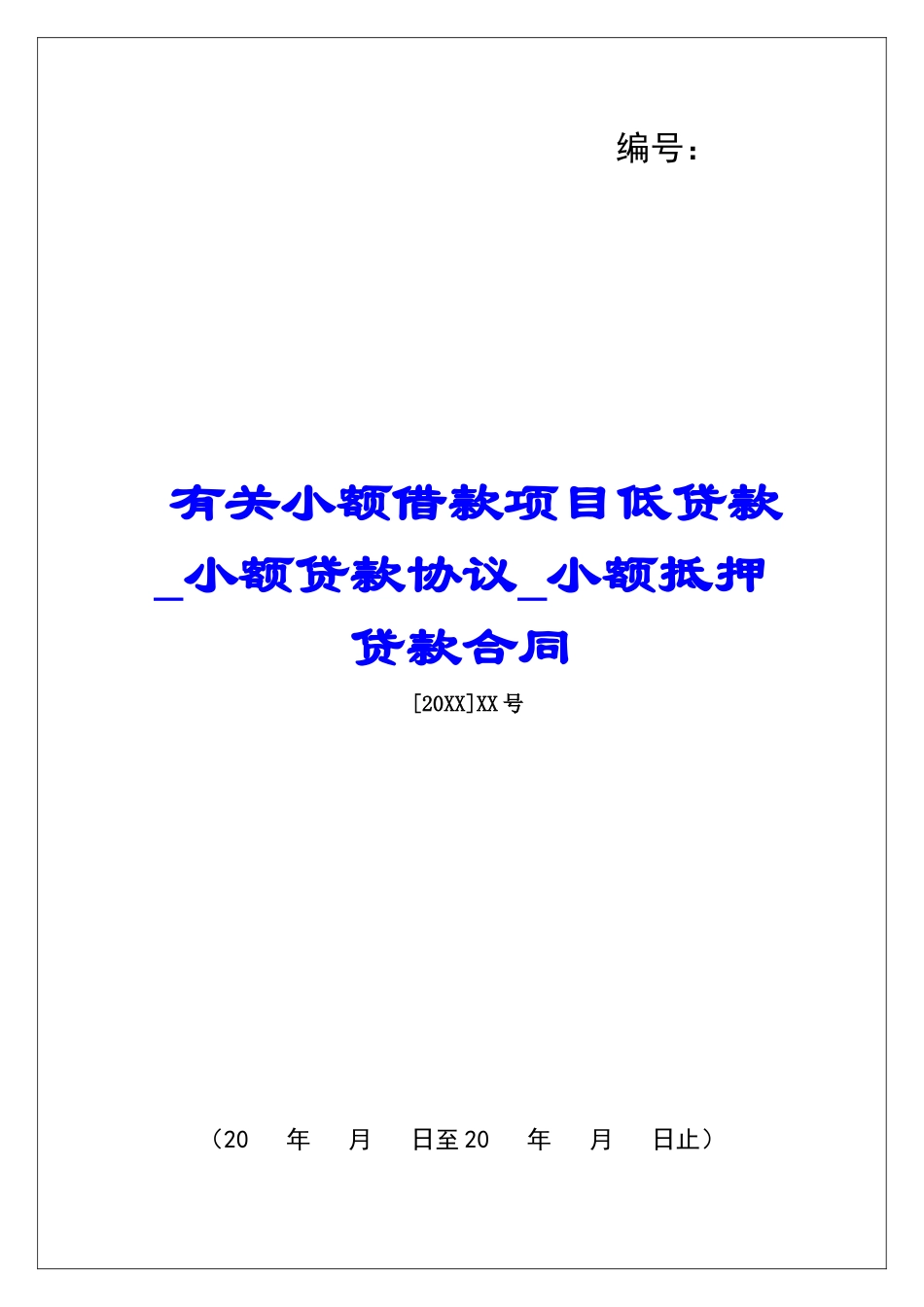 编号:

有关小额借款项目低贷款_小额贷款协议_小额抵押贷款合同

[20XX]XX号

（20 年 月 日至20 年 月 日止）